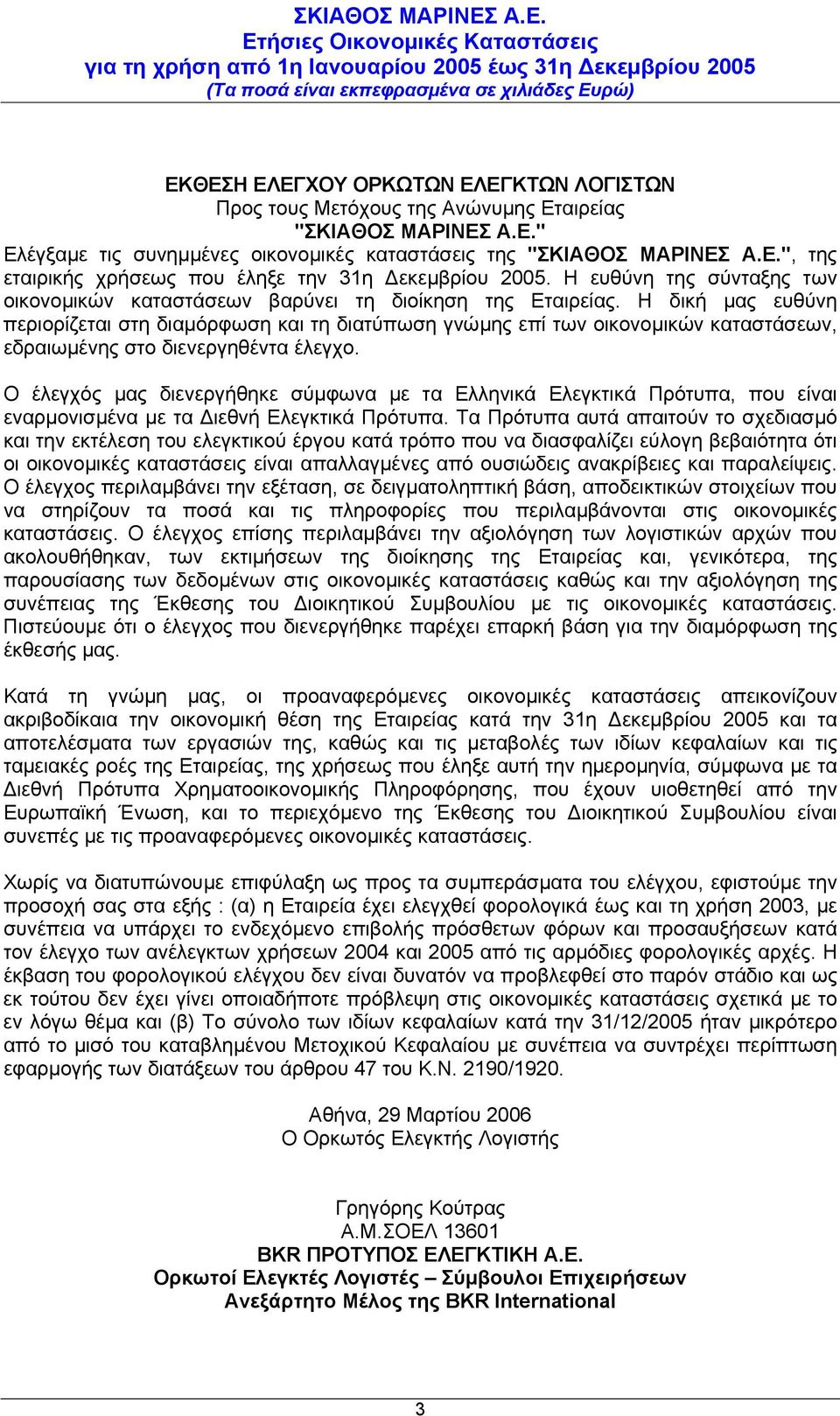 ΣΚΙΑΘΟΣ ΜΑΡΙΝΕΣ Α.Ε.
Ετήσιες Οικονομικές Καταστάσεις
για τη χρήση από 1η Ιανουαρίου 2005 έως 31η Δεκεμβρίου 2005
(Τα ποσά είναι εκπεφρασμένα σε χιλιάδες Ευρώ)

ΕΚΘΕΣΗ ΕΛΕΓΧΟΥ ΟΡΚΩΤΩΝ ΕΛΕΓΚΤΩΝ ΛΟΓΙΣΤΩΝ
Προς τους Μετόχους της Ανώνυμης Εταιρείας
"ΣΚΙΑΘΟΣ ΜΑΡΙΝΕΣ Α.Ε."
Ελέγξαμε τις συνημμένες οικονομικές καταστάσεις της "ΣΚΙΑΘΟΣ ΜΑΡΙΝΕΣ Α.Ε.", της εταιρικής χρήσεως που έληξε την 31η Δεκεμβρίου 2005. Η ευθύνη της σύνταξης των οικονομικών καταστάσεων βαρύνει τη διοίκηση της Εταιρείας. Η δική μας ευθύνη περιορίζεται στη διαμόρφωση και τη διατύπωση γνώμης επί των οικονομικών καταστάσεων, εδραιωμένης στο διενεργηθέντα έλεγχο.

Ο έλεγχός μας διενεργήθηκε σύμφωνα με τα Ελληνικά Ελεγκτικά Πρότυπα, που είναι εναρμονισμένα με τα Διεθνή Ελεγκτικά Πρότυπα. Τα Πρότυπα αυτά απαιτούν το σχεδιασμό και την εκτέλεση του ελεγκτικού έργου κατά τρόπο που να διασφαλίζει εύλογη βεβαιότητα ότι οι οικονομικές καταστάσεις είναι απαλλαγμένες από ουσιώδεις ανακρίβειες και παραλείψεις. Ο έλεγχος περιλαμβάνει την εξέταση, σε δειγματοληπτική βάση, αποδεικτικών στοιχείων που να στηρίζουν τα ποσά και τις πληροφορίες που περιλαμβάνονται στις οικονομικές καταστάσεις. Ο έλεγχος επίσης περιλαμβάνει την αξιολόγηση των λογιστικών αρχών που ακολουθήθηκαν, των εκτιμήσεων της διοίκησης της Εταιρείας και, γενικότερα, της παρουσίασης των δεδομένων στις οικονομικές καταστάσεις καθώς και την αξιολόγηση της συνέπειας της Έκθεσης του Διοικητικού Συμβουλίου με τις οικονομικές καταστάσεις. Πιστεύουμε ότι ο έλεγχος που διενεργήθηκε παρέχει επαρκή βάση για την διαμόρφωση της έκθεσής μας.

Κατά τη γνώμη μας, οι προαναφερόμενες οικονομικές καταστάσεις απεικονίζουν ακριβοδίκαια την οικονομική θέση της Εταιρείας κατά την 31η Δεκεμβρίου 2005 και τα αποτελέσματα των εργασιών της, καθώς και τις μεταβολές των ιδίων κεφαλαίων και τις ταμειακές ροές της Εταιρείας, της χρήσεως που έληξε αυτή την ημερομηνία, σύμφωνα με τα Διεθνή Πρότυπα Χρηματοοικονομικής Πληροφόρησης, που έχουν υιοθετηθεί από την Ευρωπαϊκή Ένωση, και το περιεχόμενο της Έκθεσης του Διοικητικού Συμβουλίου είναι συνεπές με τις προαναφερόμενες οικονομικές καταστάσεις.

Χωρίς να διατυπώνουμε επιφύλαξη ως προς τα συμπεράσματα του ελέγχου, εφιστούμε την προσοχή σας στα εξής : (α) η Εταιρεία έχει ελεγχθεί φορολογικά έως και τη χρήση 2003, με συνέπεια να υπάρχει το ενδεχόμενο επιβολής πρόσθετων φόρων και προσαυξήσεων κατά τον έλεγχο των ανέλεγκτων χρήσεων 2004 και 2005 από τις αρμόδιες φορολογικές αρχές. Η έκβαση του φορολογικού ελέγχου δεν είναι δυνατόν να προβλεφθεί στο παρόν στάδιο και ως εκ τούτου δεν έχει γίνει οποιαδήποτε πρόβλεψη στις οικονομικές καταστάσεις σχετικά με το εν λόγω θέμα και (β) Το σύνολο των ιδίων κεφαλαίων κατά την 31/12/2005 ήταν μικρότερο από το μισό του καταβλημένου Μετοχικού Κεφαλαίου με συνέπεια να συντρέχει περίπτωση εφαρμογής των διατάξεων του άρθρου 47 του Κ.Ν. 2190/1920.

Αθήνα, 29 Μαρτίου 2006
Ο Ορκωτός Ελεγκτής Λογιστής

Γρηγόρης Κούτρας
Α.Μ.ΣΟΕΛ 13601
BKR ΠΡΟΤΥΠΟΣ ΕΛΕΓΚΤΙΚΗ Α.Ε.
Ορκωτοί Ελεγκτές Λογιστές – Σύμβουλοι Επιχειρήσεων
Ανεξάρτητο Μέλος της BKR International

3